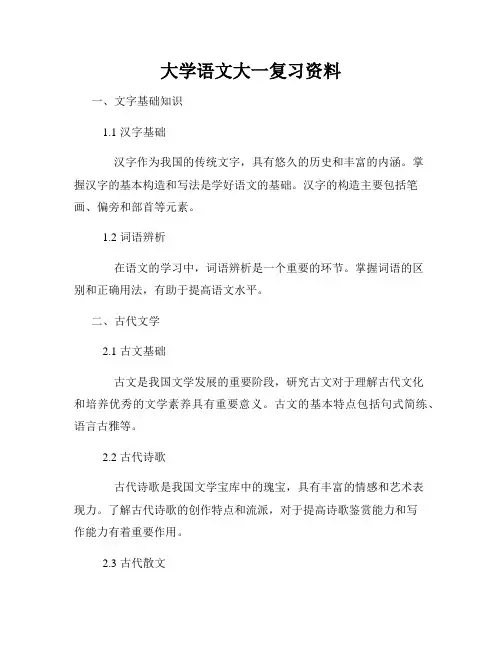 大学语文大一复习资料

一、文字基础知识

1.1 汉字基础

汉字作为我国的传统文字，具有悠久的历史和丰富的内涵。掌握汉字的基本构造和写法是学好语文的基础。汉字的构造主要包括笔画、偏旁和部首等元素。

1.2 词语辨析

在语文的学习中，词语辨析是一个重要的环节。掌握词语的区别和正确用法，有助于提高语文水平。

二、古代文学

2.1 古文基础

古文是我国文学发展的重要阶段，研究古文对于理解古代文化和培养优秀的文学素养具有重要意义。古文的基本特点包括句式简练、语言古雅等。

2.2 古代诗歌

古代诗歌是我国文学宝库中的瑰宝，具有丰富的情感和艺术表现力。了解古代诗歌的创作特点和流派，对于提高诗歌鉴赏能力和写作能力有着重要作用。

2.3 古代散文